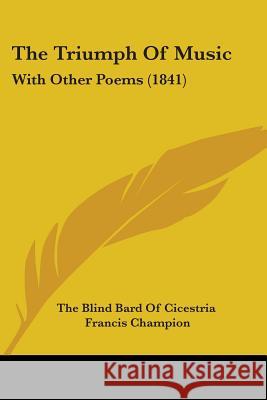 The Triumph Of Music
With Other Poems (1841)

The Blind Bard Of Cicestria
Francis Champion

Kraina Książek